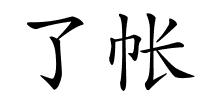 了帐